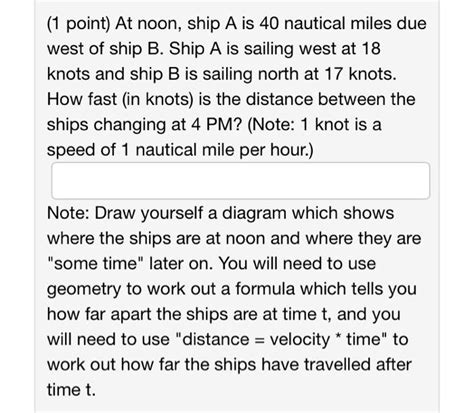 (1 point) At noon, ship A is 40 nautical miles due west of ship B. Ship A is sailing west at 18 knots and ship B is sailing north at 17 knots. How fast (in knots) is the distance between the ships changing at 4 PM? (Note: 1 knot is a speed of 1 nautical mile per hour.)

Note: Draw yourself a diagram which shows where the ships are at noon and where they are "some time" later on. You will need to use geometry to work out a formula which tells you how far apart the ships are at time t, and you will need to use "distance = velocity * time" to work out how far the ships have travelled after time t.